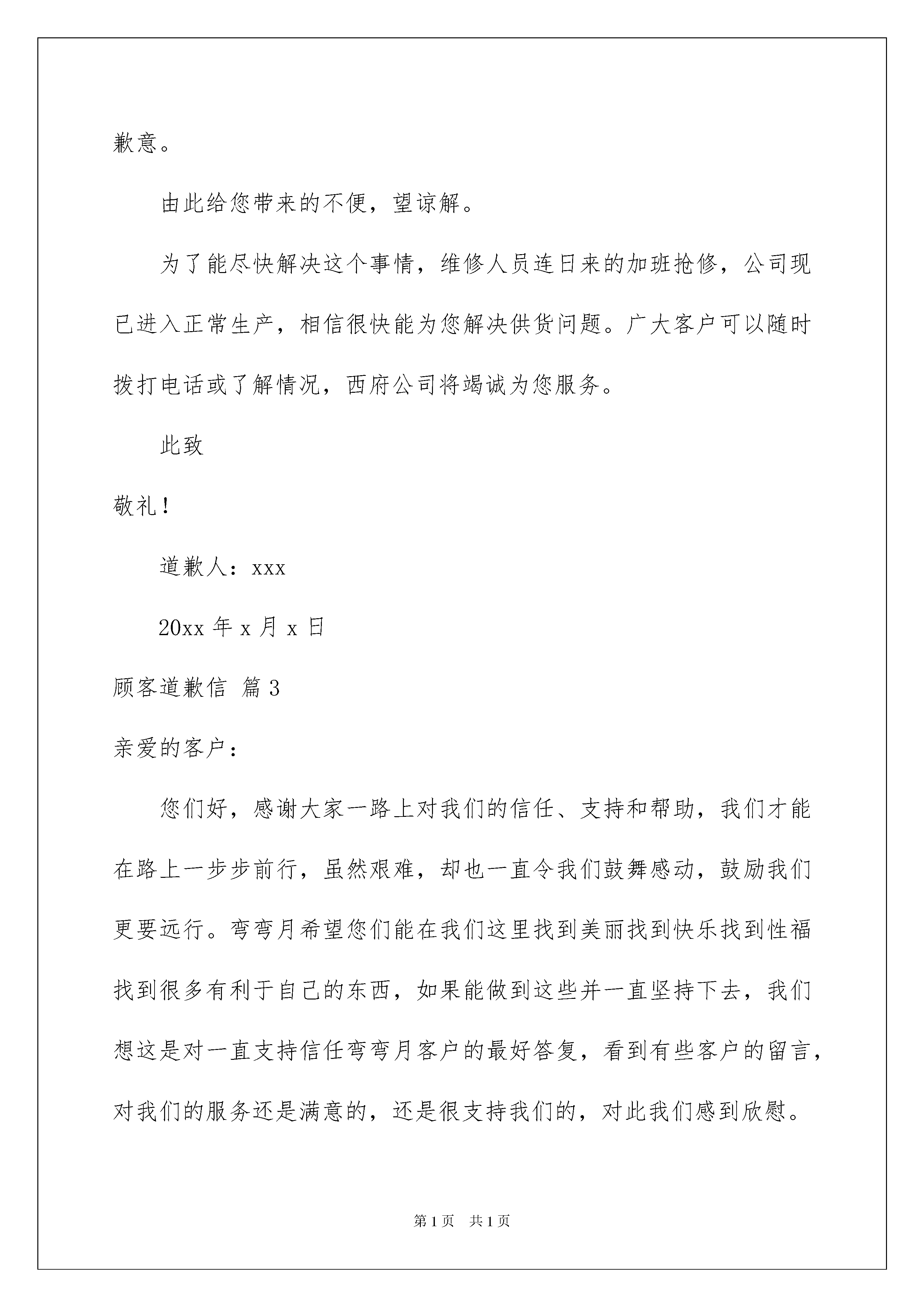 歉意。

由此给您带来的不便，望谅解。

为了能尽快解决这个事情，维修人员连日来的加班抢修，公司现已进入正常生产，相信很快能为您解决供货问题。广大客户可以随时拨打电话或了解情况，西府公司将竭诚为您服务。

此致

敬礼！

道歉人：xxx

20xx 年 x 月 x 日

顾客道歉信 篇 3

亲爱的客户：

您们好，感谢大家一路上对我们的信任、支持和帮助，我们才能在路上一步步前行，虽然艰难，却也一直令我们鼓舞感动，鼓励我们更要远行。弯弯月希望您们能在我们这里找到美丽找到快乐找到性福找到很多有利于自己的东西，如果能做到这些并一直坚持下去，我们想这是对一直支持信任弯弯月客户的最好答复，看到有些客户的留言，对我们的服务还是满意的，还是很支持我们的，对此我们感到欣慰。

第 1 页 共 1 页